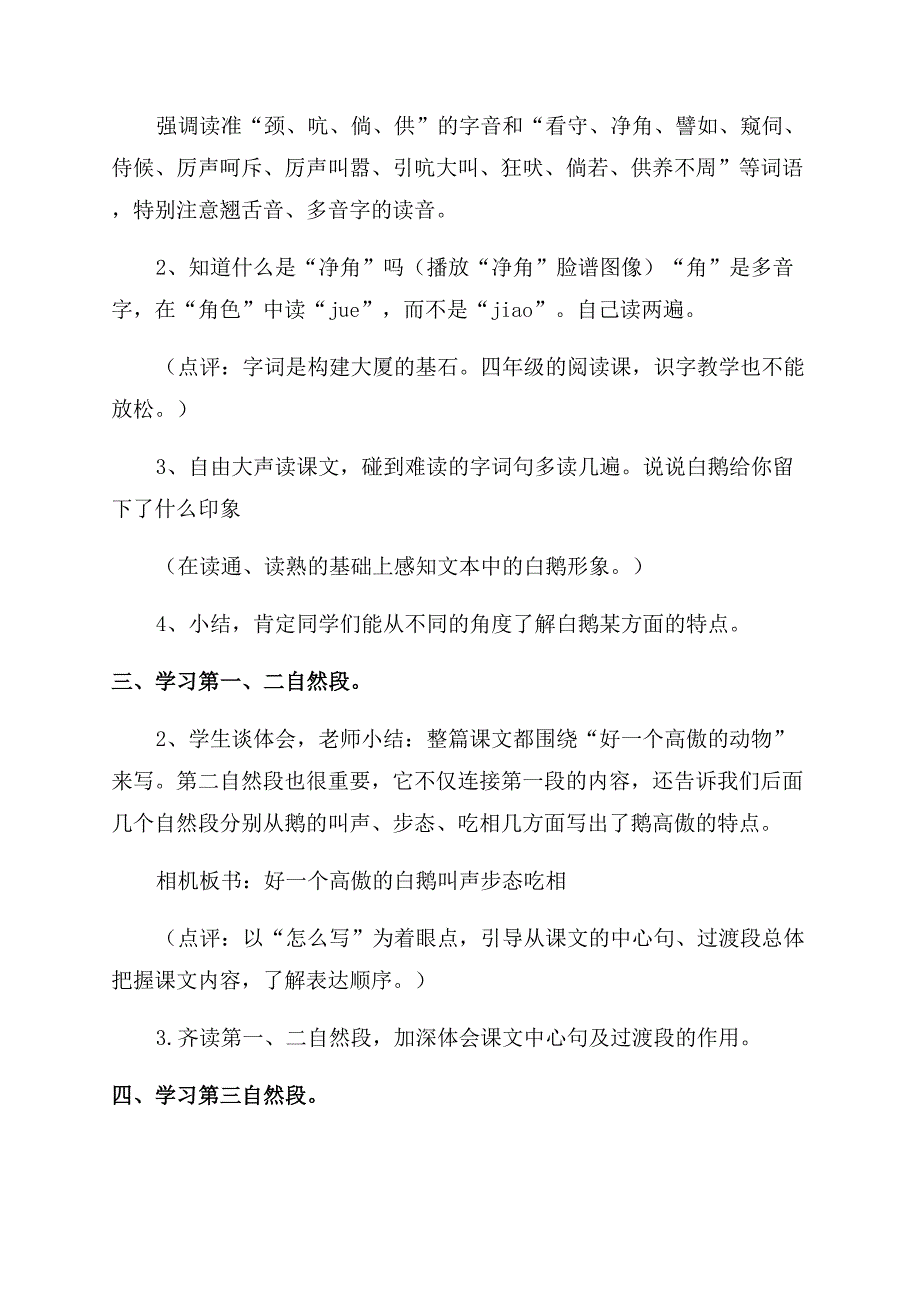 强调读准“颈、吭、倘、供”的字音和“看守、净角、譬如、窥伺、侍候、厉声呵斥、厉声叫嚣、引吭大叫、狂吠、倘若、供养不周”等词语，特别注意翘舌音、多音字的读音。

2、知道什么是“净角”吗（播放“净角”脸谱图像）“角”是多音字，在“角色”中读“jue”，而不是“jiao”。自己读两遍。

（点评：字词是构建大厦的基石。四年级的阅读课，识字教学也不能放松。）

3、自由大声读课文，碰到难读的字词句多读几遍。说说白鹅给你留下了什么印象

（在读通、读熟的基础上感知文本中的白鹅形象。）

4、小结，肯定同学们能从不同的角度了解白鹅某方面的特点。

三、学习第一、二自然段。

2、学生谈体会，老师小结：整篇课文都围绕“好一个高傲的动物”来写。第二自然段也很重要，它不仅连接第一段的内容，还告诉我们后面几个自然段分别从鹅的叫声、步态、吃相几方面写出了鹅高傲的特点。

相机板书：好一个高傲的白鹅叫声步态吃相

（点评：以“怎么写”为着眼点，引导从课文的中心句、过渡段总体把握课文内容，了解表达顺序。）

3.齐读第一、二自然段，加深体会课文中心句及过渡段的作用。

四、学习第三自然段。